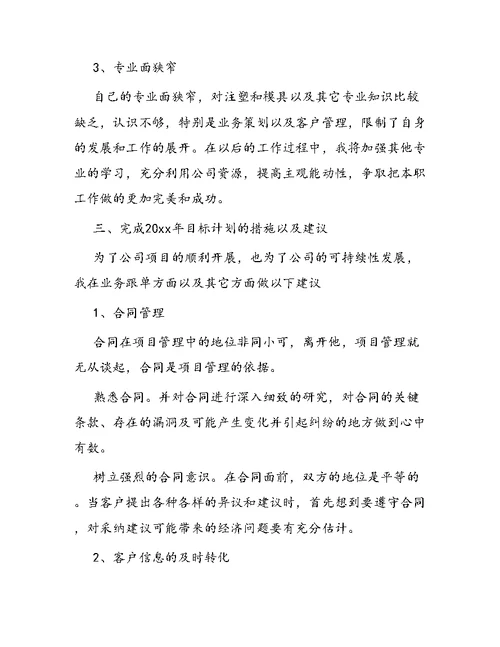 3、专业面狭窄

自己的专业面狭窄，对注塑和模具以及其它专业知识比较缺乏，认识不够，特别是业务策划以及客户管理，限制了自身的发展和工作的展开。在以后的工作过程中，我将加强其他专业的学习，充分利用公司资源，提高主观能动性，争取把本职工作做的更加完美和成功。

三、完成20xx年目标计划的措施以及建议

为了公司项目的顺利开展，也为了公司的可持续性发展，我在业务跟单方面以及其它方面做以下建议

1、合同管理

合同在项目管理中的地位非同小可，离开他，项目管理就无从谈起，合同是项目管理的依据。

熟悉合同。并对合同进行深入细致的研究，对合同的关键条款、存在的漏洞及可能产生变化并引起纠纷的地方做到心中有数。

树立强烈的合同意识。在合同面前，双方的地位是平等的。当客户提出各种各样的异议和建议时，首先想到要遵守合同，对采纳建议可能带来的经济问题要有充分估计。

2、客户信息的及时转化